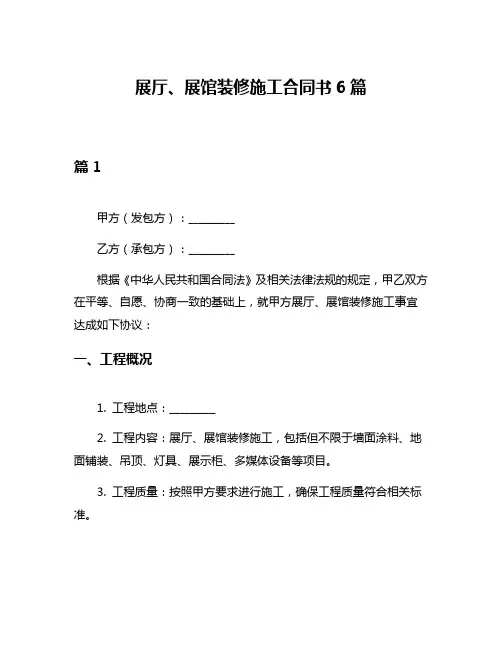 展厅、展馆装修施工合同书 6 篇

篇 1

甲方（发包方）：________

乙方（承包方）：________

根据《中华人民共和国合同法》及相关法律法规的规定，甲乙双方在平等、自愿、协商一致的基础上，就甲方展厅、展馆装修施工事宜达成如下协议：

一、工程概况

1. 工程地点：________

2. 工程内容：展厅、展馆装修施工，包括但不限于墙面涂料、地面铺装、吊顶、灯具、展示柜、多媒体设备等项目。

3. 工程质量：按照甲方要求进行施工，确保工程质量符合相关标准。